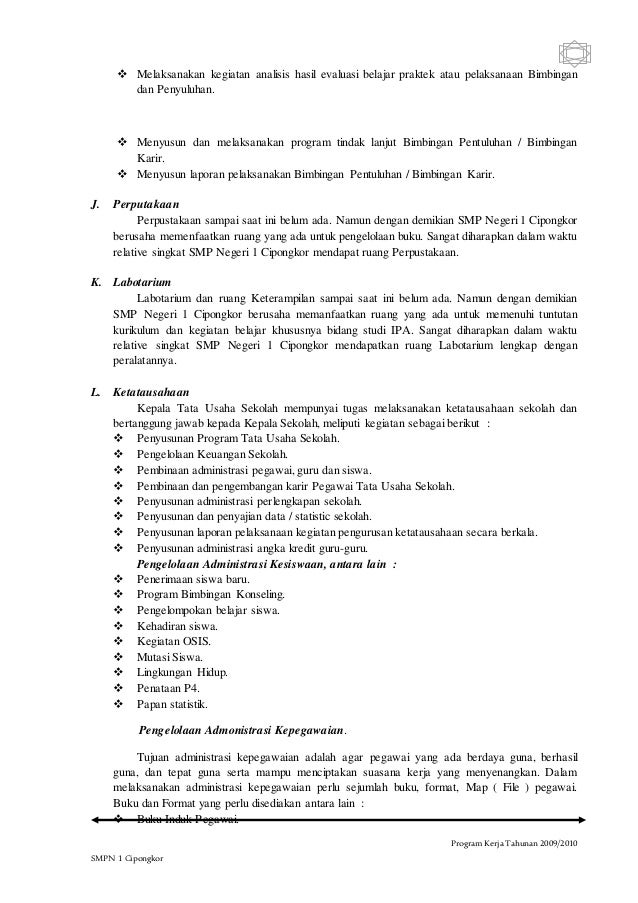 ❖ Melaksanakan kegiatan analisis hasil evaluasi belajar praktek atau pelaksanaan Bimbingan dan Penyuluhan.

❖ Menyusun dan melaksanakan program tindak lanjut Bimbingan Pentuluhan / Bimbingan Karir.
❖ Menyusun laporan pelaksanakan Bimbingan Pentuluhan / Bimbingan Karir.

J. Perputakaan
Perpustakaan sampai saat ini belum ada. Namun dengan demikian SMP Negeri 1 Cipongkor berusaha memenfaatkan ruang yang ada untuk pengelolaan buku. Sangat diharapkan dalam waktu relative singkat SMP Negeri 1 Cipongkor mendapat ruang Perpustakaan.

K. Labotarium
Labotarium dan ruang Keterampilan sampai saat ini belum ada. Namun dengan demikian SMP Negeri 1 Cipongkor berusaha memanfaatkan ruang yang ada untuk memenuhi tuntutan kurikulum dan kegiatan belajar khususnya bidang studi IPA. Sangat diharapkan dalam waktu relative singkat SMP Negeri 1 Cipongkor mendapatkan ruang Labotarium lengkap dengan peralatannya.

L. Ketatausahaan
Kepala Tata Usaha Sekolah mempunyai tugas melaksanakan ketatausahaan sekolah dan bertanggung jawab kepada Kepala Sekolah, meliputi kegiatan sebagai berikut :
❖ Penyusunan Program Tata Usaha Sekolah.
❖ Pengelolaan Keuangan Sekolah.
❖ Pembinaan administrasi pegawai, guru dan siswa.
❖ Pembinaan dan pengembangan karir Pegawai Tata Usaha Sekolah.
❖ Penyusunan administrasi perlengkapan sekolah.
❖ Penyusunan dan penyajian data / statistic sekolah.
❖ Penyusunan laporan pelaksanaan kegiatan pengurusan ketatausahaan secara berkala.
❖ Penyusunan administrasi angka kredit guru-guru.
Pengelolaan Administrasi Kesiswaan, antara lain :
❖ Penerimaan siswa baru.
❖ Program Bimbingan Konseling.
❖ Pengelompokan belajar siswa.
❖ Kehadiran siswa.
❖ Kegiatan OSIS.
❖ Mutasi Siswa.
❖ Lingkungan Hidup.
❖ Penataan P4.
❖ Papan statistik.

Pengelolaan Admonistrasi Kepegawaian.

Tujuan administrasi kepegawaian adalah agar pegawai yang ada berdaya guna, berhasil guna, dan tepat guna serta mampu menciptakan suasana kerja yang menyenangkan. Dalam melaksanakan administrasi kepegawaian perlu sejumlah buku, format, Map ( File ) pegawai. Buku dan Format yang perlu disediakan antara lain :
❖ Buku Induk Pegawai.

Program Kerja Tahunan 2009/2010

SMPN 1 Cipongkor